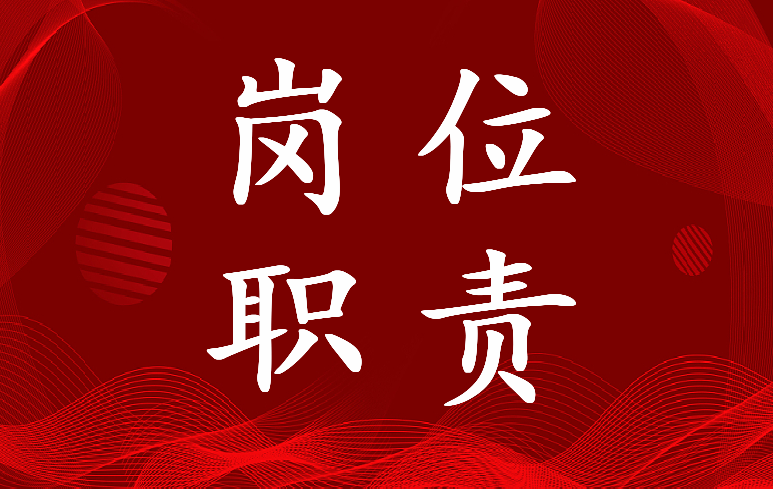 岗位
职责